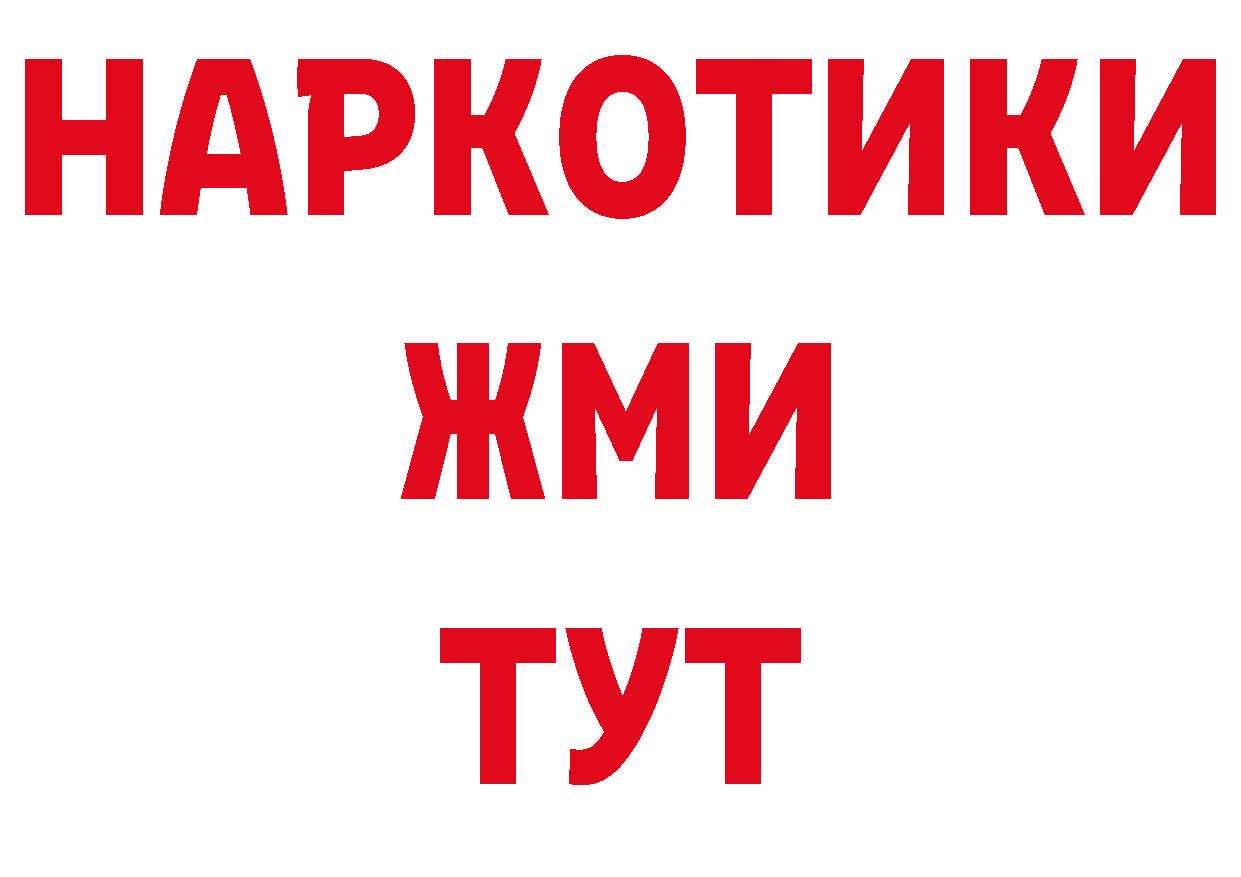 НАРКОТИКИ
ЖМИ
ТУТ